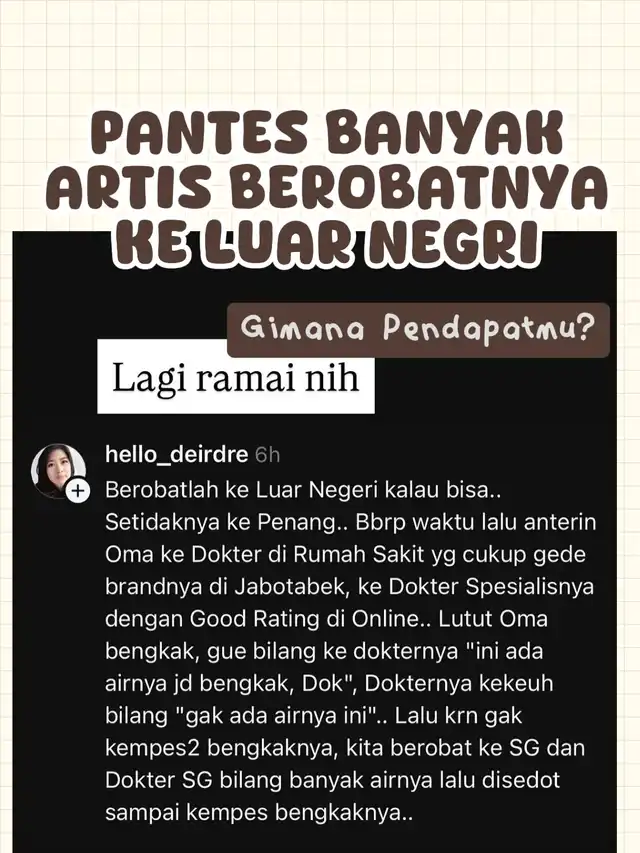 PANTES BANYAK ARTIS BEROBATNYA KE LUAR NEGRI

Gimana Pendapatmu?

Lagi ramai nih

hello_deirdre 6h

Berobatlah ke Luar Negeri kalau bisa.. Setidaknya ke Penang.. Bbrp waktu lalu anterin Oma ke Dokter di Rumah Sakit yg cukup gede brandnya di Jabotabek, ke Dokter Spesialisnya dengan Good Rating di Online.. Lutut Oma bengkak, gue bilang ke dokternya "ini ada airnya jd bengkak, Dok", Dokternya kekeuh bilang "gak ada airnya ini".. Lalu krn gak kempes2 bengkaknya, kita berobat ke SG dan Dokter SG bilang banyak airnya lalu disedot sampai kempes bengkaknya..